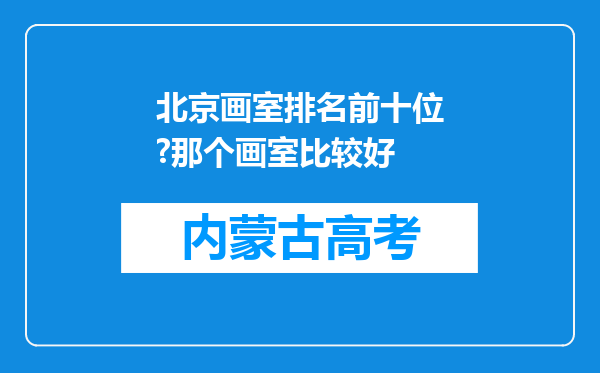 北京画室排名前十位?那个画室比较好

内蒙古高考